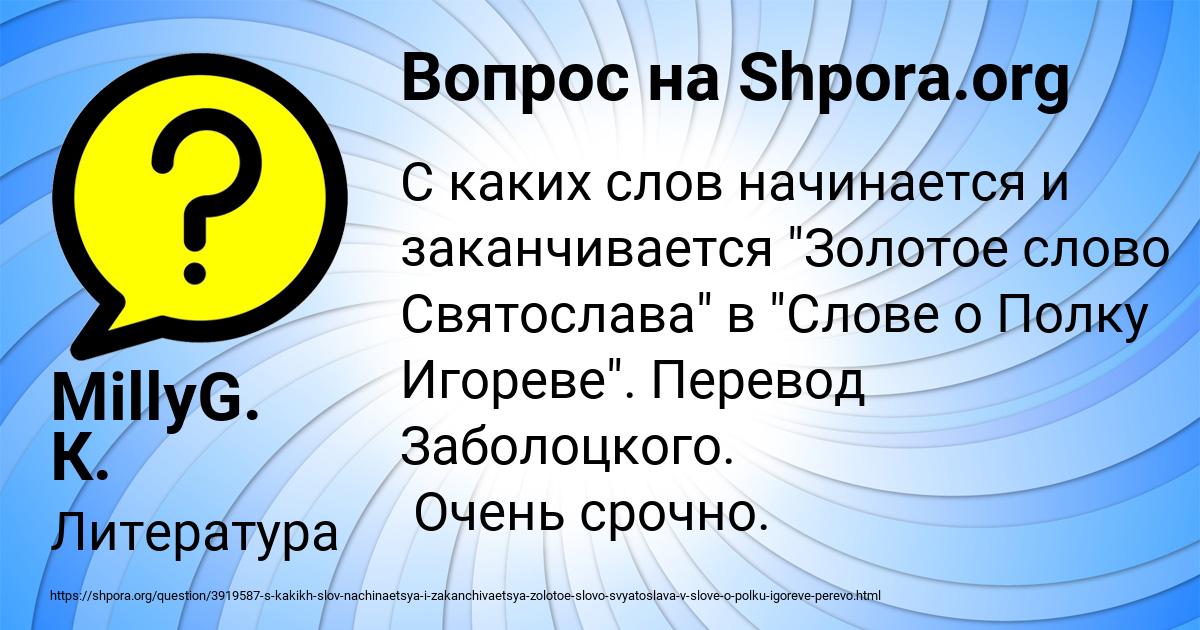 Вопрос на Shpora.org

С каких слов начинается и заканчивается "Золотое слово Святослава" в "Слове о Полку Игореве". Перевод Заболоцкого.
Очень срочно.

MillyG. K.

Литература

https://shpora.org/question/3919587-s-kakikh-slov-nachinaetsya-i-zakanchivaetsya-zolotoe-slovo-svyatoslava-v-slove-o-polku-igoreve-perevo.html